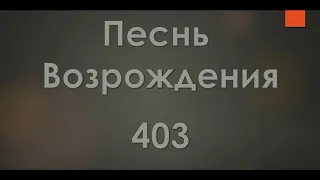 Песнь Возрождения

403